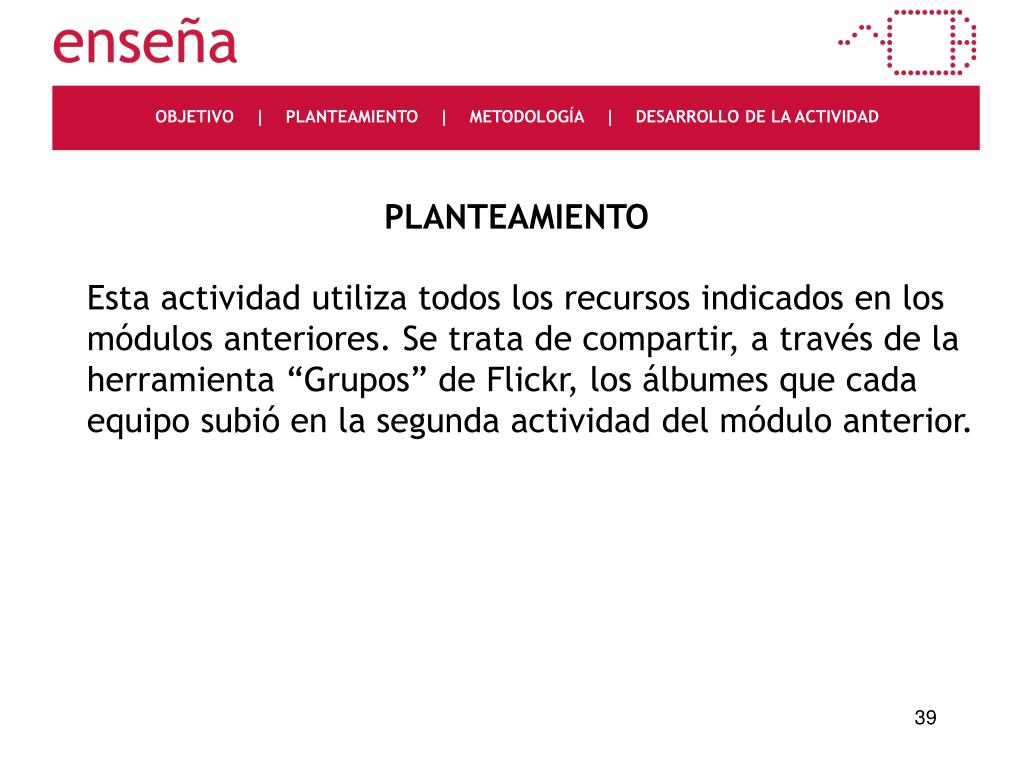 enseña

OBJETIVO | PLANTEAMIENTO | METODOLOGÍA | DESARROLLO DE LA ACTIVIDAD

PLANTEAMIENTO

Esta actividad utiliza todos los recursos indicados en los módulos anteriores. Se trata de compartir, a través de la herramienta “Grupos” de Flickr, los álbumes que cada equipo subió en la segunda actividad del módulo anterior.

39